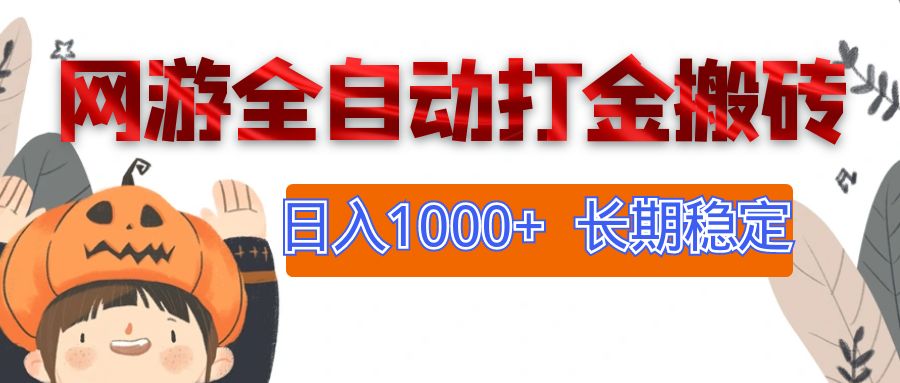 网游全自动打金搬砖

日入1000+ 长期稳定